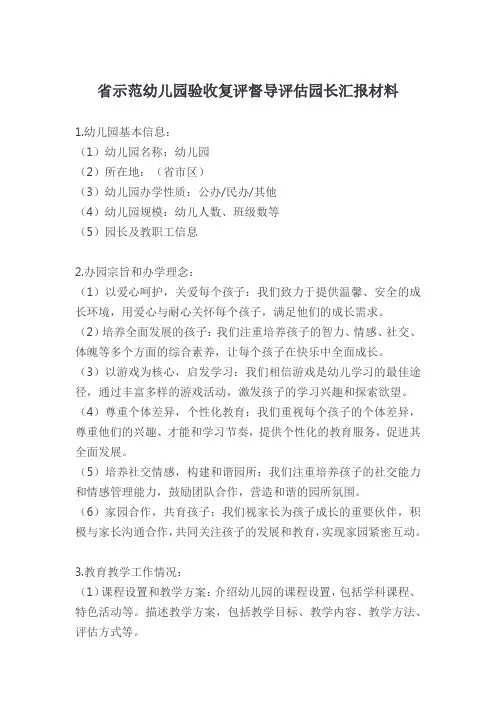 省示范幼儿园验收复评督导评估园长汇报材料

1.幼儿园基本信息：
（1）幼儿园名称：幼儿园
（2）所在地：（省市区）
（3）幼儿园办学性质：公办/民办/其他
（4）幼儿园规模：幼儿人数、班级数等
（5）园长及教职工信息

2.办园宗旨和办学理念：
（1）以爱心呵护，关爱每个孩子：我们致力于提供温馨、安全的成长环境，用爱心与耐心关怀每个孩子，满足他们的成长需求。
（2）培养全面发展的孩子：我们注重培养孩子的智力、情感、社交、体魄等多个方面的综合素养，让每个孩子在快乐中全面成长。
（3）以游戏为核心，启发学习：我们相信游戏是幼儿学习的最佳途径，通过丰富多样的游戏活动，激发孩子的学习兴趣和探索欲望。
（4）尊重个体差异，个性化教育：我们重视每个孩子的个体差异，尊重他们的兴趣、才能和学习节奏，提供个性化的教育服务，促进其全面发展。
（5）培养社交情感，构建和谐园所：我们注重培养孩子的社交能力和情感管理能力，鼓励团队合作，营造和谐的园所氛围。
（6）家园合作，共育孩子：我们视家长为孩子成长的重要伙伴，积极与家长沟通合作，共同关注孩子的发展和教育，实现家园紧密互动。

3.教育教学工作情况：
（1）课程设置和教学方案：介绍幼儿园的课程设置，包括学科课程、特色活动等。描述教学方案，包括教学目标、教学内容、教学方法、评估方式等。